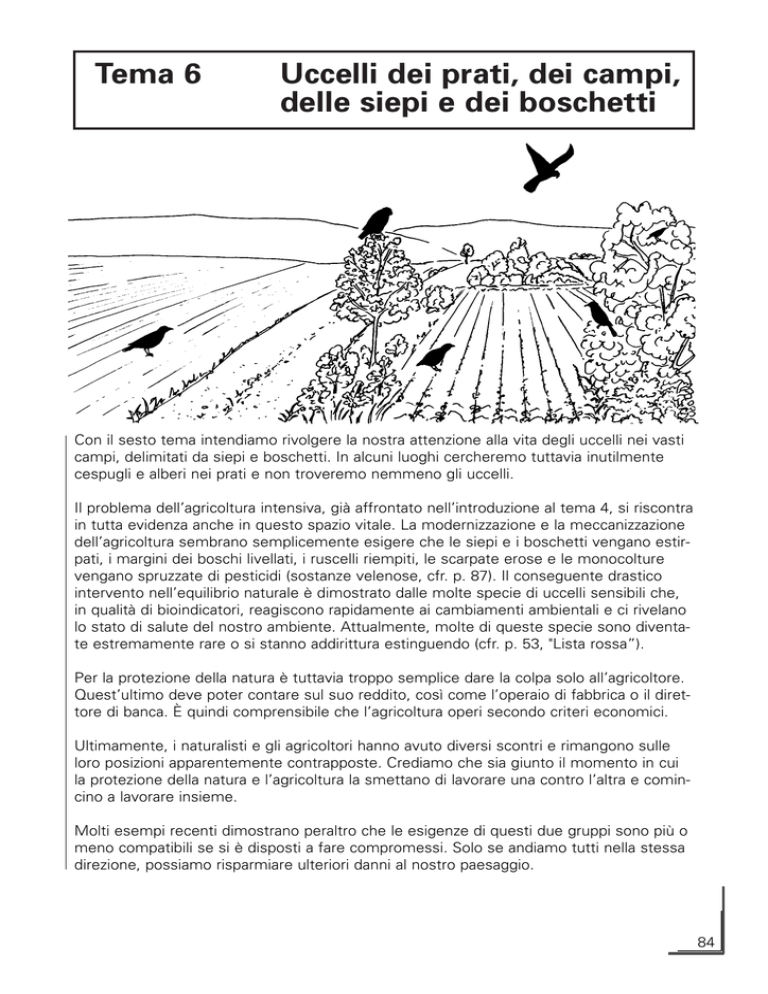 Tema 6 Uccelli dei prati, dei campi, delle siepi e dei boschetti

Con il sesto tema intendiamo rivolgere la nostra attenzione alla vita degli uccelli nei vasti campi, delimitati da siepi e boschetti. In alcuni luoghi cercheremo tuttavia inutilmente cespugli e alberi nei prati e non troveremo nemmeno gli uccelli.

Il problema dell'agricoltura intensiva, già affrontato nell'introduzione al tema 4, si riscontra in tutta evidenza anche in questo spazio vitale. La modernizzazione e la meccanizzazione dell'agricoltura sembrano semplicemente esigere che le siepi e i boschetti vengano estirpati, i margini dei boschi livellati, i ruscelli riempiti, le scarpate erose e le monocolture vengano spruzzate di pesticidi (sostanze velenose, cfr. p. 87). Il conseguente drastico intervento nell'equilibrio naturale è dimostrato dalle molte specie di uccelli sensibili che, in qualità di bioindicatori, reagiscono rapidamente ai cambiamenti ambientali e ci rivelano lo stato di salute del nostro ambiente. Attualmente, molte di queste specie sono diventate estremamente rare o si stanno addirittura estinguendo (cfr. p. 53, "Lista rossa").

Per la protezione della natura è tuttavia troppo semplice dare la colpa solo all'agricoltore. Quest'ultimo deve poter contare sul suo reddito, così come l'operaio di fabbrica o il direttore di banca. È quindi comprensibile che l'agricoltura operi secondo criteri economici.

Ultimamente, i naturalisti e gli agricoltori hanno avuto diversi scontri e rimangono sulle loro posizioni apparentemente contrapposte. Crediamo che sia giunto il momento in cui la protezione della natura e l'agricoltura la smettano di lavorare una contro l'altra e comincino a lavorare insieme.

Molti esempi recenti dimostrano peraltro che le esigenze di questi due gruppi sono più o meno compatibili se si è disposti a fare compromessi. Solo se andiamo tutti nella stessa direzione, possiamo risparmiare ulteriori danni al nostro paesaggio.

84